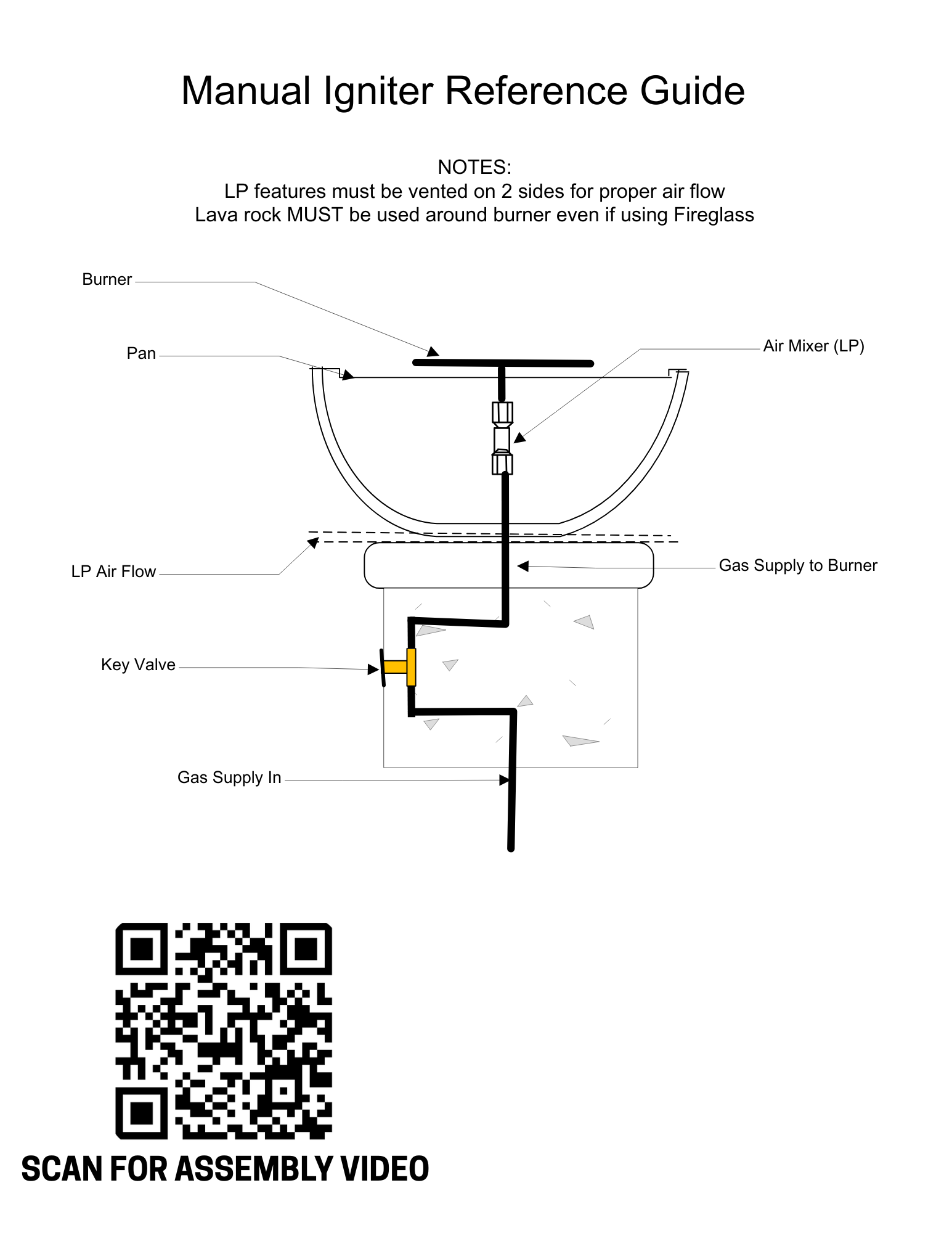 Manual Igniter Reference Guide

NOTES:
LP features must be vented on 2 sides for proper air flow
Lava rock MUST be used around burner even if using Fireglass

Burner

Pan

Air Mixer (LP)

LP Air Flow

Gas Supply to Burner

Key Valve

Gas Supply In

SCAN FOR ASSEMBLY VIDEO